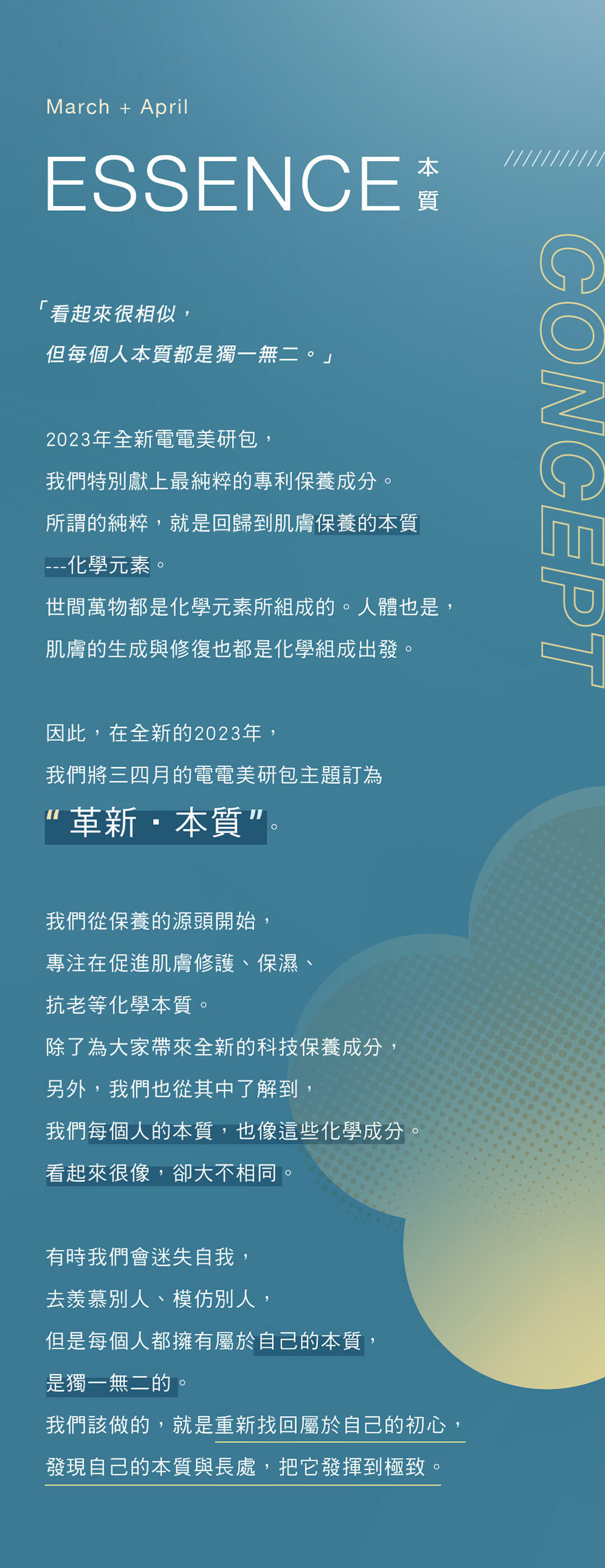 March + April

ESSENCE 本質

CONCEPT

「看起來很相似，
但每個人本質都是獨一無二。」

2023年全新電電美研包，
我們特別獻上最純粹的專利保養成分。
所謂的純粹，就是回歸到肌膚保養的本質
---化學元素。
世間萬物都是化學元素所組成的。人體也是，
肌膚的生成與修復也都是化學組成出發。

因此，在全新的2023年，
我們將三四月的電電美研包主題訂為
“革新・本質”。

我們從保養的源頭開始，
專注在促進肌膚修護、保濕、
抗老等化學本質。
除了為大家帶來全新的科技保養成分，
另外，我們也從其中了解到，
我們每個人的本質，也像這些化學成分。
看起來很像，卻大不相同。

有時我們會迷失自我，
去羨慕別人、模仿別人，
但是每個人都擁有屬於自己的本質，
是獨一無二的。
我們該做的，就是重新找回屬於自己的初心，
發現自己的本質與長處，把它發揮到極致。